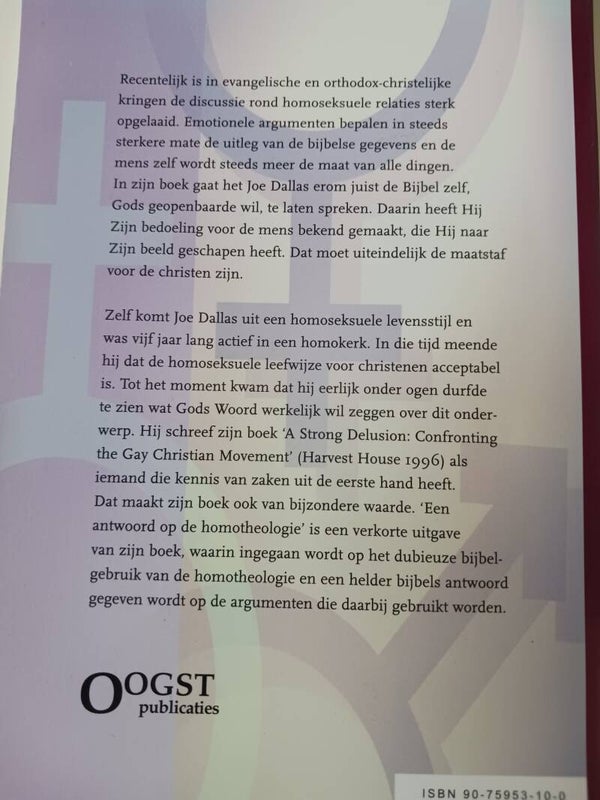 Recentelijk is in evangelische en orthodox-christelijke kringen de discussie rond homoseksuele relaties sterk opgelaaid. Emotionele argumenten bepalen in steeds sterkere mate de uitleg van de bijbelse gegevens en de mens zelf wordt steeds meer de maat van alle dingen. In zijn boek gaat het Joe Dallas erom juist de Bijbel zelf, Gods geopenbaarde wil, te laten spreken. Daarin heeft Hij Zijn bedoeling voor de mens bekend gemaakt, die Hij naar Zijn beeld geschapen heeft. Dat moet uiteindelijk de maatstaf voor de christen zijn.

Zelf komt Joe Dallas uit een homoseksuele levensstijl en was vijf jaar lang actief in een homokerk. In die tijd meende hij dat de homoseksuele leefwijze voor christenen acceptabel is. Tot het moment kwam dat hij eerlijk onder ogen durfde te zien wat Gods Woord werkelijk wil zeggen over dit onderwerp. Hij schreef zijn boek 'A Strong Delusion: Confronting the Gay Christian Movement' (Harvest House 1996) als iemand die kennis van zaken uit de eerste hand heeft. Dat maakt zijn boek ook van bijzondere waarde. 'Een antwoord op de homotheologie' is een verkorte uitgave van zijn boek, waarin ingegaan wordt op het dubieuze bijbelgebruik van de homotheologie en een helder bijbels antwoord gegeven wordt op de argumenten die daarbij gebruikt worden.

OOGST
publicaties

ISBN 90-75953-10-0